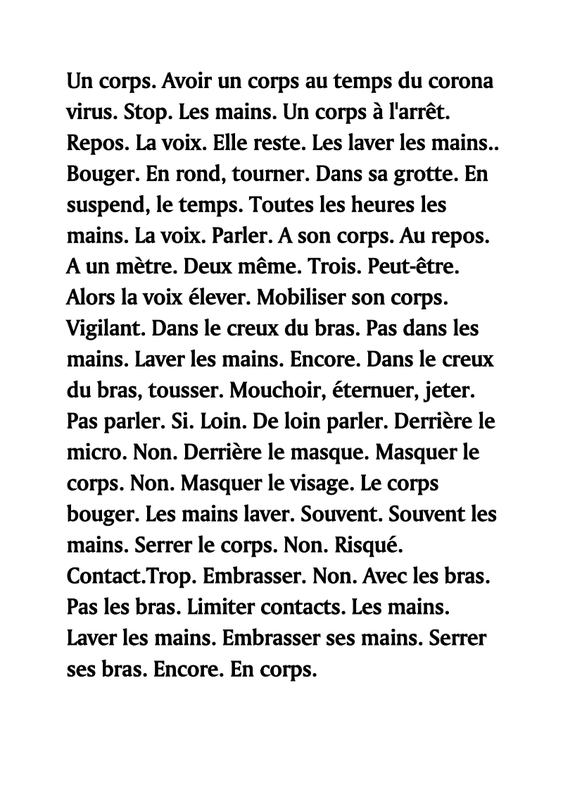 Un corps. Avoir un corps au temps du corona virus. Stop. Les mains. Un corps à l'arrêt. Repos. La voix. Elle reste. Les laver les mains.. Bouger. En rond, tourner. Dans sa grotte. En suspend, le temps. Toutes les heures les mains. La voix. Parler. A son corps. Au repos. A un mètre. Deux même. Trois. Peut-être. Alors la voix élever. Mobiliser son corps. Vigilant. Dans le creux du bras. Pas dans les mains. Laver les mains. Encore. Dans le creux du bras, tousser. Mouchoir, éternuer, jeter. Pas parler. Si. Loin. De loin parler. Derrière le micro. Non. Derrière le masque. Masquer le corps. Non. Masquer le visage. Le corps bouger. Les mains laver. Souvent. Souvent les mains. Serrer le corps. Non. Risqué. Contact.Trop. Embrasser. Non. Avec les bras. Pas les bras. Limiter contacts. Les mains. Laver les mains. Embrasser ses mains. Serrer ses bras. Encore. En corps.